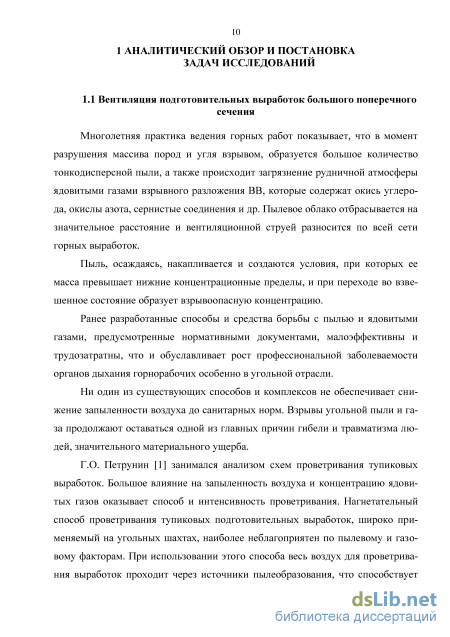 10

1 АНАЛИТИЧЕСКИЙ ОБЗОР И ПОСТАНОВКА ЗАДАЧ ИССЛЕДОВАНИЙ

1.1 Вентиляция подготовительных выработок большого поперечного сечения

Многолетняя практика ведения горных работ показывает, что в момент разрушения массива пород и угля взрывом, образуется большое количество тонкодисперсной пыли, а также происходит загрязнение рудничной атмосферы ядовитыми газами взрывного разложения ВВ, которые содержат окись углерода, окислы азота, сернистые соединения и др. Пылевое облако отбрасывается на значительное расстояние и вентиляционной струей разносится по всей сети горных выработок.

Пыль, осаждаясь, накапливается и создаются условия, при которых ее масса превышает нижние концентрационные пределы, и при переходе во взвешенное состояние образует взрывоопасную концентрацию.

Ранее разработанные способы и средства борьбы с пылью и ядовитыми газами, предусмотренные нормативными документами, малоэффективны и трудозатратны, что и обуславливает рост профессиональной заболеваемости органов дыхания горнорабочих особенно в угольной отрасли.

Ни один из существующих способов и комплексов не обеспечивает снижение запыленности воздуха до санитарных норм. Взрывы угольной пыли и газа продолжают оставаться одной из главных причин гибели и травматизма людей, значительного материального ущерба.

Г.О. Петрунин [1] занимался анализом схем проветривания тупиковых выработок. Большое влияние на запыленность воздуха и концентрацию ядовитых газов оказывает способ и интенсивность проветривания. Нагнетательный способ проветривания тупиковых подготовительных выработок, широко применяемый на угольных шахтах, наиболее неблагоприятен по пылевому и газовому факторам. При использовании этого способа весь воздух для проветривания выработок проходит через источники пылеобразования, что способствует

dsLib.net
библиотека диссертаций